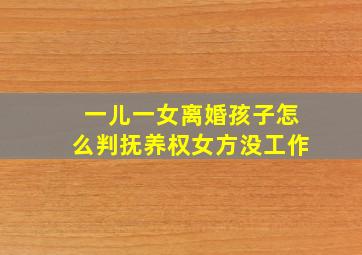 一儿一女离婚孩子怎么判抚养权女方没工作